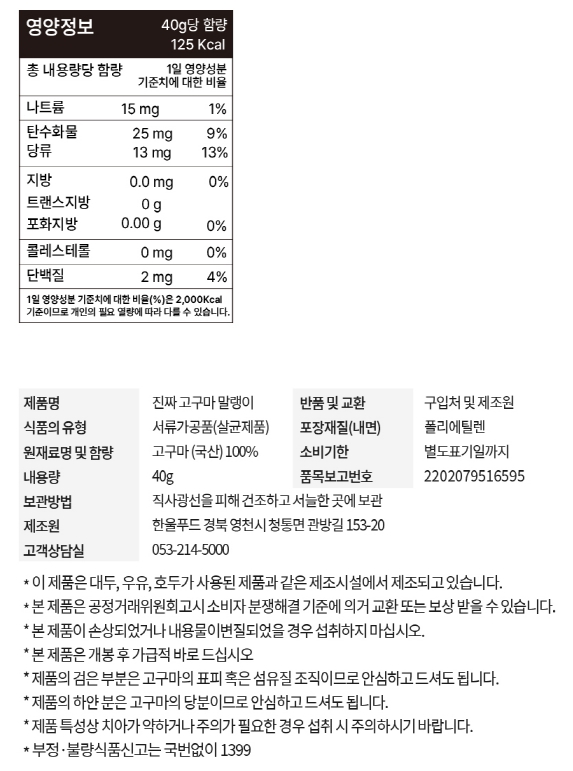 영양정보 40g당 함량 125 Kcal

| 총 내용량당 함량 | | 1일 영양성분 기준치에 대한 비율 |
|---|---|---|
| 나트륨 | 15 mg | 1% |
| 탄수화물 | 25 mg | 9% |
| 당류 | 13 mg | 13% |
| 지방 | 0.0 mg | 0% |
| 트랜스지방 | 0 g | |
| 포화지방 | 0.00 g | 0% |
| 콜레스테롤 | 0 mg | 0% |
| 단백질 | 2 mg | 4% |

1일 영양성분 기준치에 대한 비율(%)은 2,000Kcal 기준이므로 개인의 필요 열량에 따라 다를 수 있습니다.

| 제품명 | 진짜 고구마 말랭이 | 반품 및 교환 | 구입처 및 제조원 |
|---|---|---|---|
| 식품의 유형 | 서류가공품(살균제품) | 포장재질(내면) | 폴리에틸렌 |
| 원재료명 및 함량 | 고구마 (국산) 100% | 소비기한 | 별도표기일까지 |
| 내용량 | 40g | 품목보고번호 | 2202079516595 |
| 보관방법 | 직사광선을 피해 건조하고 서늘한 곳에 보관 | | |
| 제조원 | 한울푸드 경북 영천시 청통면 관방길 153-20 | | |
| 고객상담실 | 053-214-5000 | | |

* 이 제품은 대두, 우유, 호두가 사용된 제품과 같은 제조시설에서 제조되고 있습니다.
* 본 제품은 공정거래위원회고시 소비자 분쟁해결 기준에 의거 교환 또는 보상 받을 수 있습니다.
* 본 제품이 손상되었거나 내용물이변질되었을 경우 섭취하지 마십시오.
* 본 제품은 개봉 후 가급적 바로 드십시오
* 제품의 검은 부분은 고구마의 표피 혹은 섬유질 조직이므로 안심하고 드셔도 됩니다.
* 제품의 하얀 분은 고구마의 당분이므로 안심하고 드셔도 됩니다.
* 제품 특성상 치아가 약하거나 주의가 필요한 경우 섭취 시 주의하시기 바랍니다.
* 부정·불량식품신고는 국번없이 1399